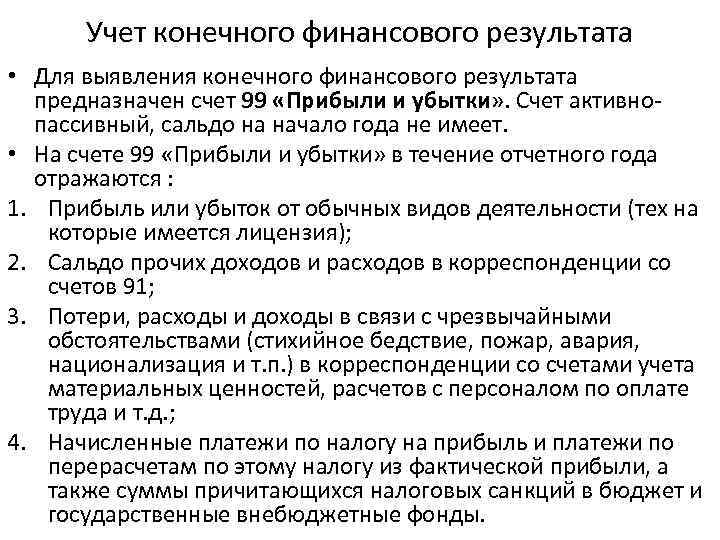 Учет конечного финансового результата

• Для выявления конечного финансового результата предназначен счет 99 «Прибыли и убытки». Счет активно-пассивный, сальдо на начало года не имеет.
• На счете 99 «Прибыли и убытки» в течение отчетного года отражаются :
1. Прибыль или убыток от обычных видов деятельности (тех на которые имеется лицензия);
2. Сальдо прочих доходов и расходов в корреспонденции со счетов 91;
3. Потери, расходы и доходы в связи с чрезвычайными обстоятельствами (стихийное бедствие, пожар, авария, национализация и т.п.) в корреспонденции со счетами учета материальных ценностей, расчетов с персоналом по оплате труда и т.д.;
4. Начисленные платежи по налогу на прибыль и платежи по перерасчетам по этому налогу из фактической прибыли, а также суммы причитающихся налоговых санкций в бюджет и государственные внебюджетные фонды.